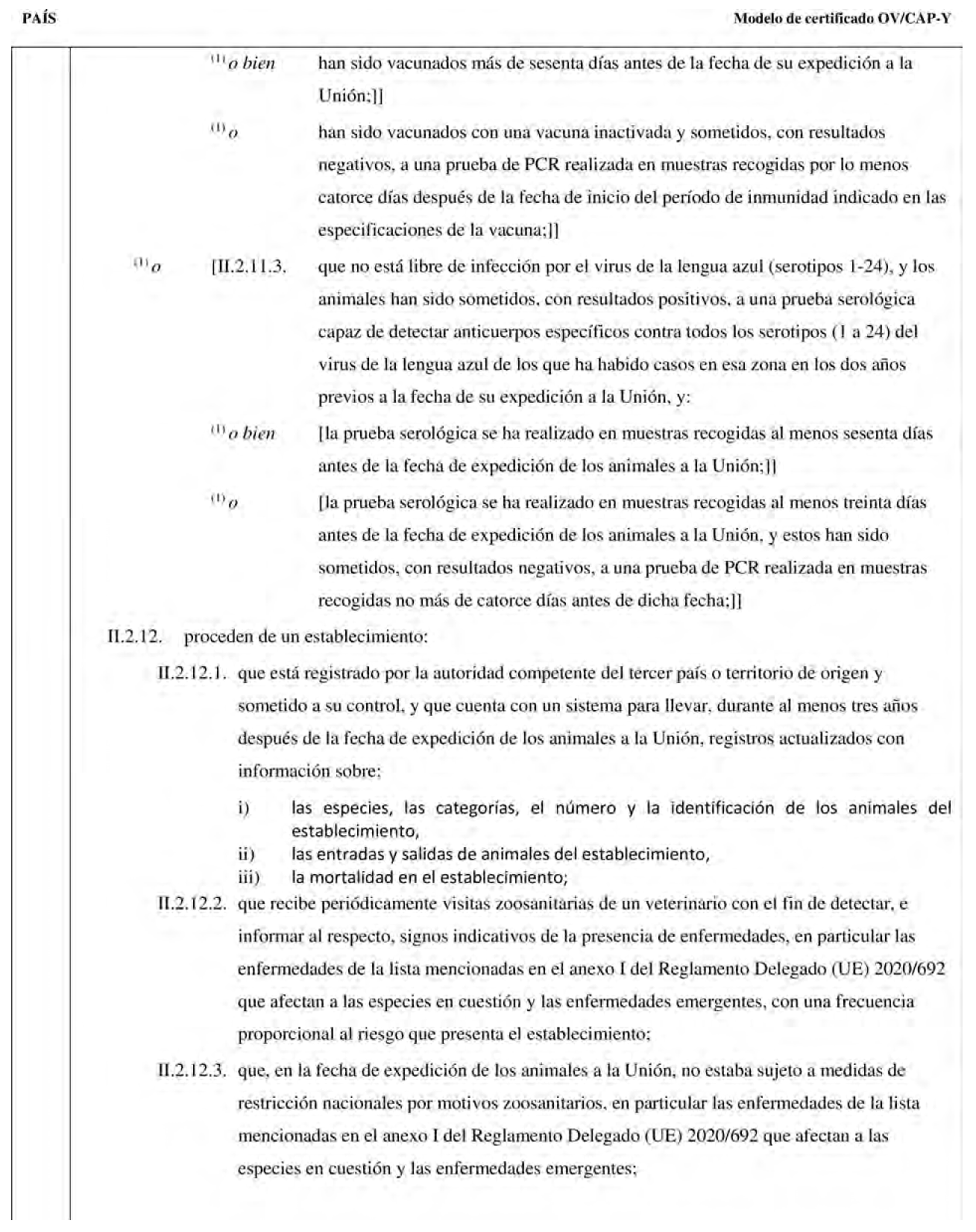 PAÍS

Modelo de certificado OV/CAP-Y

$^{(1)}$ o bien han sido vacunados más de sesenta días antes de la fecha de su expedición a la Unión;]]

$^{(1)}$ o han sido vacunados con una vacuna inactivada y sometidos, con resultados negativos, a una prueba de PCR realizada en muestras recogidas por lo menos catorce días después de la fecha de inicio del período de inmunidad indicado en las especificaciones de la vacuna;]]

$^{(1)}$ o [II.2.11.3. que no está libre de infección por el virus de la lengua azul (serotipos 1-24), y los animales han sido sometidos, con resultados positivos, a una prueba serológica capaz de detectar anticuerpos específicos contra todos los serotipos (1 a 24) del virus de la lengua azul de los que ha habido casos en esa zona en los dos años previos a la fecha de su expedición a la Unión, y:

$^{(1)}$ o bien [la prueba serológica se ha realizado en muestras recogidas al menos sesenta días antes de la fecha de expedición de los animales a la Unión;]]

$^{(1)}$ o [la prueba serológica se ha realizado en muestras recogidas al menos treinta días antes de la fecha de expedición de los animales a la Unión, y estos han sido sometidos, con resultados negativos, a una prueba de PCR realizada en muestras recogidas no más de catorce días antes de dicha fecha;]]

II.2.12. proceden de un establecimiento:

II.2.12.1. que está registrado por la autoridad competente del tercer país o territorio de origen y sometido a su control, y que cuenta con un sistema para llevar, durante al menos tres años después de la fecha de expedición de los animales a la Unión, registros actualizados con información sobre:

i) las especies, las categorías, el número y la identificación de los animales del establecimiento,
ii) las entradas y salidas de animales del establecimiento,
iii) la mortalidad en el establecimiento;

II.2.12.2. que recibe periódicamente visitas zoosanitarias de un veterinario con el fin de detectar, e informar al respecto, signos indicativos de la presencia de enfermedades, en particular las enfermedades de la lista mencionadas en el anexo I del Reglamento Delegado (UE) 2020/692 que afectan a las especies en cuestión y las enfermedades emergentes, con una frecuencia proporcional al riesgo que presenta el establecimiento;

II.2.12.3. que, en la fecha de expedición de los animales a la Unión, no estaba sujeto a medidas de restricción nacionales por motivos zoosanitarios, en particular las enfermedades de la lista mencionadas en el anexo I del Reglamento Delegado (UE) 2020/692 que afectan a las especies en cuestión y las enfermedades emergentes;